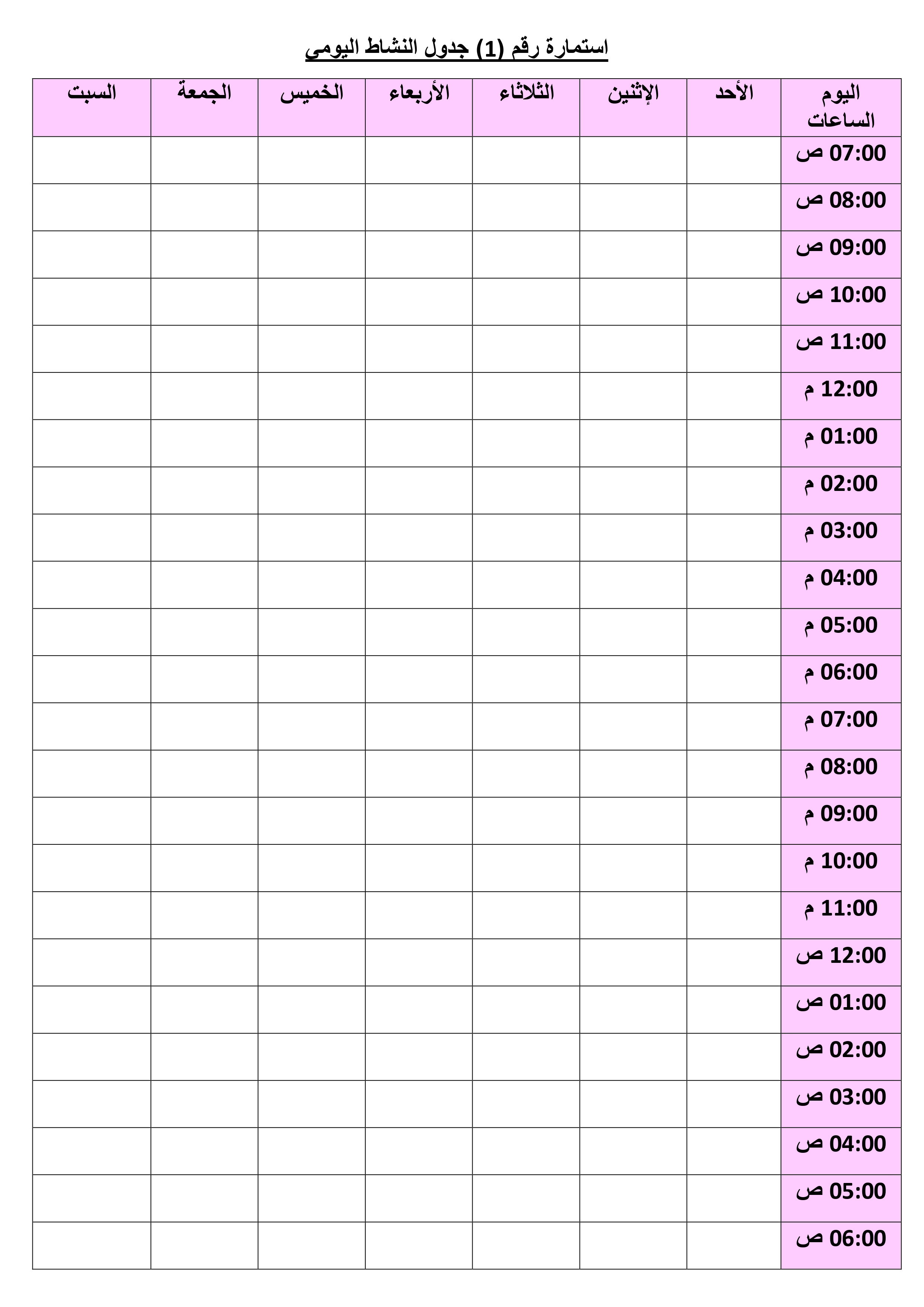 استمارة رقم (1) جدول النشاط اليومي

| اليوم الساعات | الأحد | الإثنين | الثلاثاء | الأربعاء | الخميس | الجمعة | السبت |
|---|---|---|---|---|---|---|---|
| 07:00 ص | | | | | | | |
| 08:00 ص | | | | | | | |
| 09:00 ص | | | | | | | |
| 10:00 ص | | | | | | | |
| 11:00 ص | | | | | | | |
| 12:00 م | | | | | | | |
| 01:00 م | | | | | | | |
| 02:00 م | | | | | | | |
| 03:00 م | | | | | | | |
| 04:00 م | | | | | | | |
| 05:00 م | | | | | | | |
| 06:00 م | | | | | | | |
| 07:00 م | | | | | | | |
| 08:00 م | | | | | | | |
| 09:00 م | | | | | | | |
| 10:00 م | | | | | | | |
| 11:00 م | | | | | | | |
| 12:00 ص | | | | | | | |
| 01:00 ص | | | | | | | |
| 02:00 ص | | | | | | | |
| 03:00 ص | | | | | | | |
| 04:00 ص | | | | | | | |
| 05:00 ص | | | | | | | |
| 06:00 ص | | | | | | | |